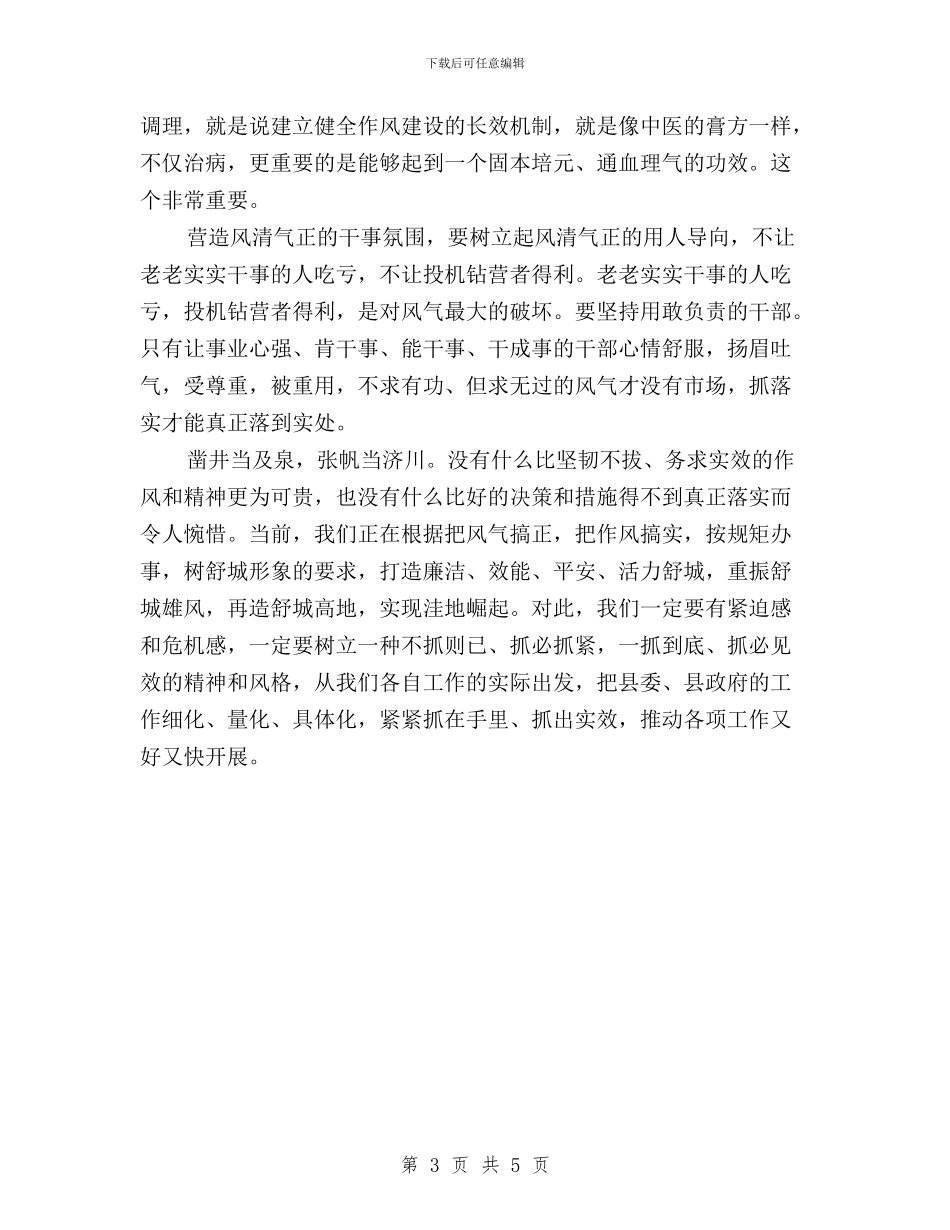 下载后可任意编辑

调理，就是说建立健全作风建设的长效机制，就是像中医的膏方一样，不仅治病，更重要的是能够起到一个固本培元、通血理气的功效。这个非常重要。

营造风清气正的干事氛围，要树立起风清气正的用人导向，不让老老实实干事的人吃亏，不让投机钻营者得利。老老实实干事的人吃亏，投机钻营者得利，是对风气最大的破坏。要坚持用敢负责的干部。只有让事业心强、肯干事、能干事、干成事的干部心情舒服，扬眉吐气，受尊重，被重用，不求有功、但求无过的风气才没有市场，抓落实才能真正落到实处。

凿井当及泉，张帆当济川。没有什么比坚韧不拔、务求实效的作风和精神更为可贵，也没有什么比好的决策和措施得不到真正落实而令人惋惜。当前，我们正在根据把风气搞正，把作风搞实，按规矩办事，树舒城形象的要求，打造廉洁、效能、平安、活力舒城，重振舒城雄风，再造舒城高地，实现洼地崛起。对此，我们一定要有紧迫感和危机感，一定要树立一种不抓则已、抓必抓紧，一抓到底、抓必见效的精神和风格，从我们各自工作的实际出发，把县委、县政府的工作细化、量化、具体化，紧紧抓在手里、抓出实效，推动各项工作又好又快开展。

第 3 页 共 5 页